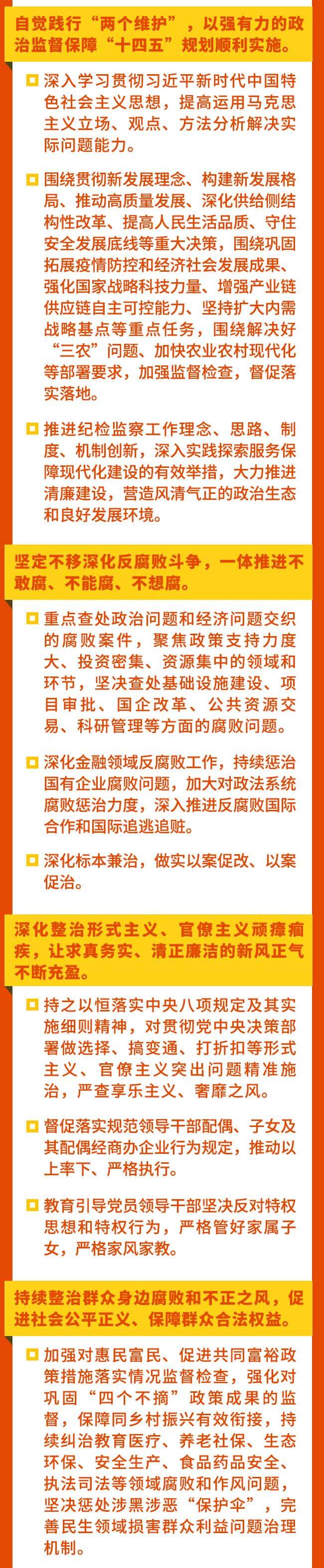 自觉践行“两个维护”，以强有力的政治监督保障“十四五”规划顺利实施。

深入学习贯彻习近平新时代中国特色社会主义思想，提高运用马克思主义立场、观点、方法分析解决实际问题能力。

围绕贯彻新发展理念、构建新发展格局、推动高质量发展、深化供给侧结构性改革、提高人民生活品质、守住安全发展底线等重大决策，围绕巩固拓展疫情防控和经济社会发展成果、强化国家战略科技力量、增强产业链供应链自主可控能力、坚持扩大内需战略基点等重点任务，围绕解决好“三农”问题、加快农业农村现代化等部署要求，加强监督检查，督促落实落地。

推进纪检监察工作理念、思路、制度、机制创新，深入实践探索服务保障现代化建设的有效举措，大力推进清廉建设，营造风清气正的政治生态和良好发展环境。

坚定不移深化反腐败斗争，一体推进不敢腐、不能腐、不想腐。

重点查处政治问题和经济问题交织的腐败案件，聚焦政策支持力度大、投资密集、资源集中的领域和环节，坚决查处基础设施建设、项目审批、国企改革、公共资源交易、科研管理等方面的腐败问题。

深化金融领域反腐败工作，持续惩治国有企业腐败问题，加大对政法系统腐败惩治力度，深入推进反腐败国际合作和国际追逃追赃。

深化标本兼治，做实以案促改、以案促治。

深化整治形式主义、官僚主义顽瘴痼疾，让求真务实、清正廉洁的新风正气不断充盈。

持之以恒落实中央八项规定及其实施细则精神，对贯彻党中央决策部署做选择、搞变通、打折扣等形式主义、官僚主义突出问题精准施治，严查享乐主义、奢靡之风。

督促落实规范领导干部配偶、子女及其配偶经商办企业行为规定，推动以上率下、严格执行。

教育引导党员领导干部坚决反对特权思想和特权行为，严格管好家属子女，严格家风家教。

持续整治群众身边腐败和不正之风，促进社会公平正义、保障群众合法权益。

加强对惠民富民、促进共同富裕政策措施落实情况监督检查，强化对巩固“四个不摘”政策成果的监督，保障同乡村振兴有效衔接，持续纠治教育医疗、养老社保、生态环保、安全生产、食品药品安全、执法司法等领域腐败和作风问题，坚决惩处涉黑涉恶“保护伞”，完善民生领域损害群众利益问题治理机制。